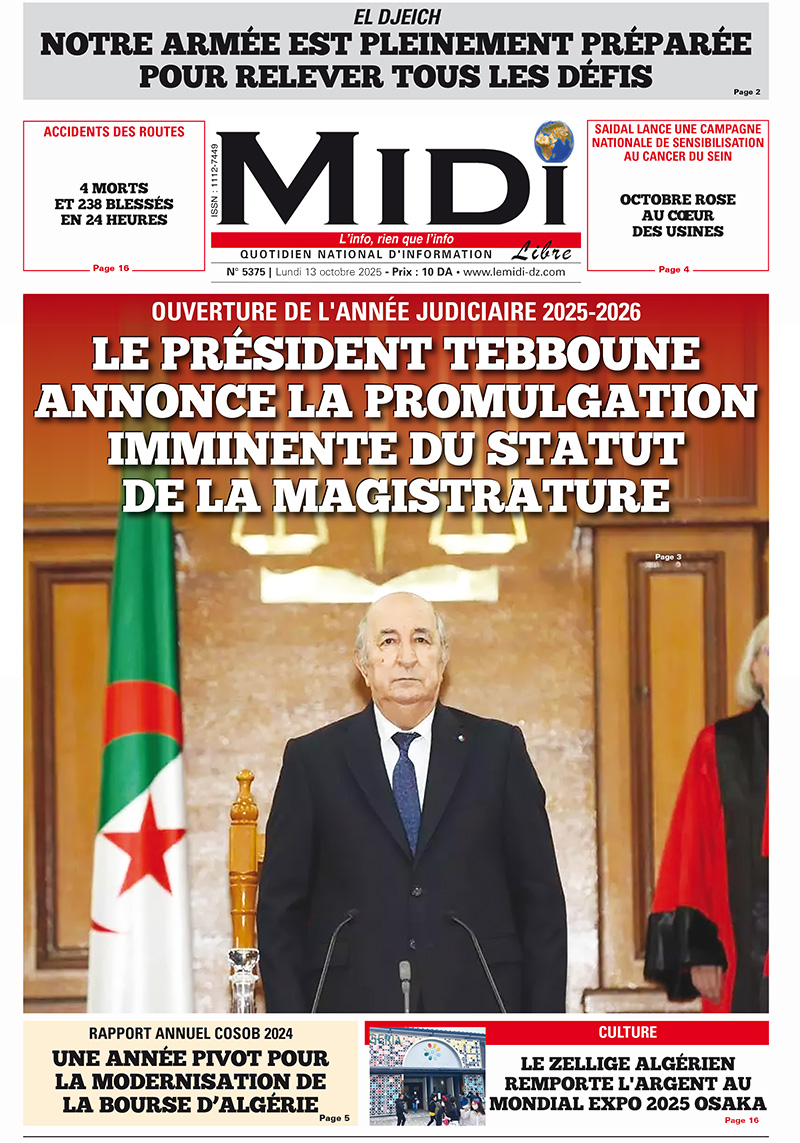 EL DJEICH
NOTRE ARMÉE EST PLEINEMENT PRÉPARÉE POUR RELEVER TOUS LES DÉFIS
Page 2

ACCIDENTS DES ROUTES
4 MORTS ET 238 BLESSÉS EN 24 HEURES
Page 16

ISSN : 1112-7449
MIDI Libre
L'info, rien que l'info
QUOTIDIEN NATIONAL D'INFORMATION
N° 5375 | Lundi 13 octobre 2025 - Prix : 10 DA • www.lemidi-dz.com

SAIDAL LANCE UNE CAMPAGNE NATIONALE DE SENSIBILISATION AU CANCER DU SEIN
OCTOBRE ROSE AU CŒUR DES USINES
Page 4

OUVERTURE DE L'ANNÉE JUDICIAIRE 2025-2026
LE PRÉSIDENT TEBBOUNE ANNONCE LA PROMULGATION IMMINENTE DU STATUT DE LA MAGISTRATURE
Page 3

RAPPORT ANNUEL COSOB 2024
UNE ANNÉE PIVOT POUR LA MODERNISATION DE LA BOURSE D'ALGÉRIE
Page 5

CULTURE
LE ZELLIGE ALGÉRIEN REMPORTE L'ARGENT AU MONDIAL EXPO 2025 OSAKA
Page 16